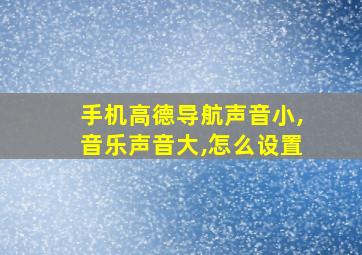 手机高德导航声音小,音乐声音大,怎么设置